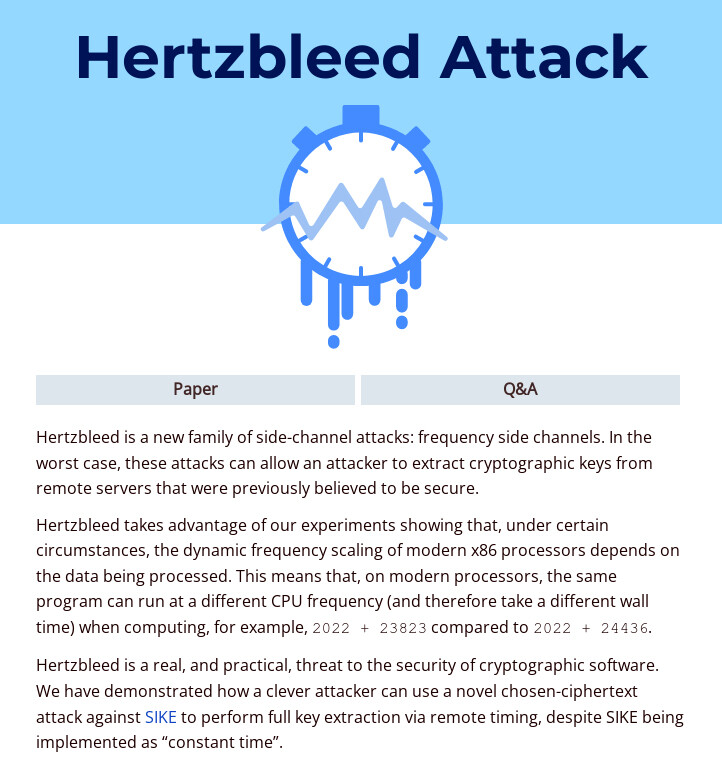 Hertzbleed Attack

Paper

Q&A

Hertzbleed is a new family of side-channel attacks: frequency side channels. In the worst case, these attacks can allow an attacker to extract cryptographic keys from remote servers that were previously believed to be secure.

Hertzbleed takes advantage of our experiments showing that, under certain circumstances, the dynamic frequency scaling of modern x86 processors depends on the data being processed. This means that, on modern processors, the same program can run at a different CPU frequency (and therefore take a different wall time) when computing, for example, 2022 + 23823 compared to 2022 + 24436.

Hertzbleed is a real, and practical, threat to the security of cryptographic software. We have demonstrated how a clever attacker can use a novel chosen-ciphertext attack against SIKE to perform full key extraction via remote timing, despite SIKE being implemented as “constant time”.